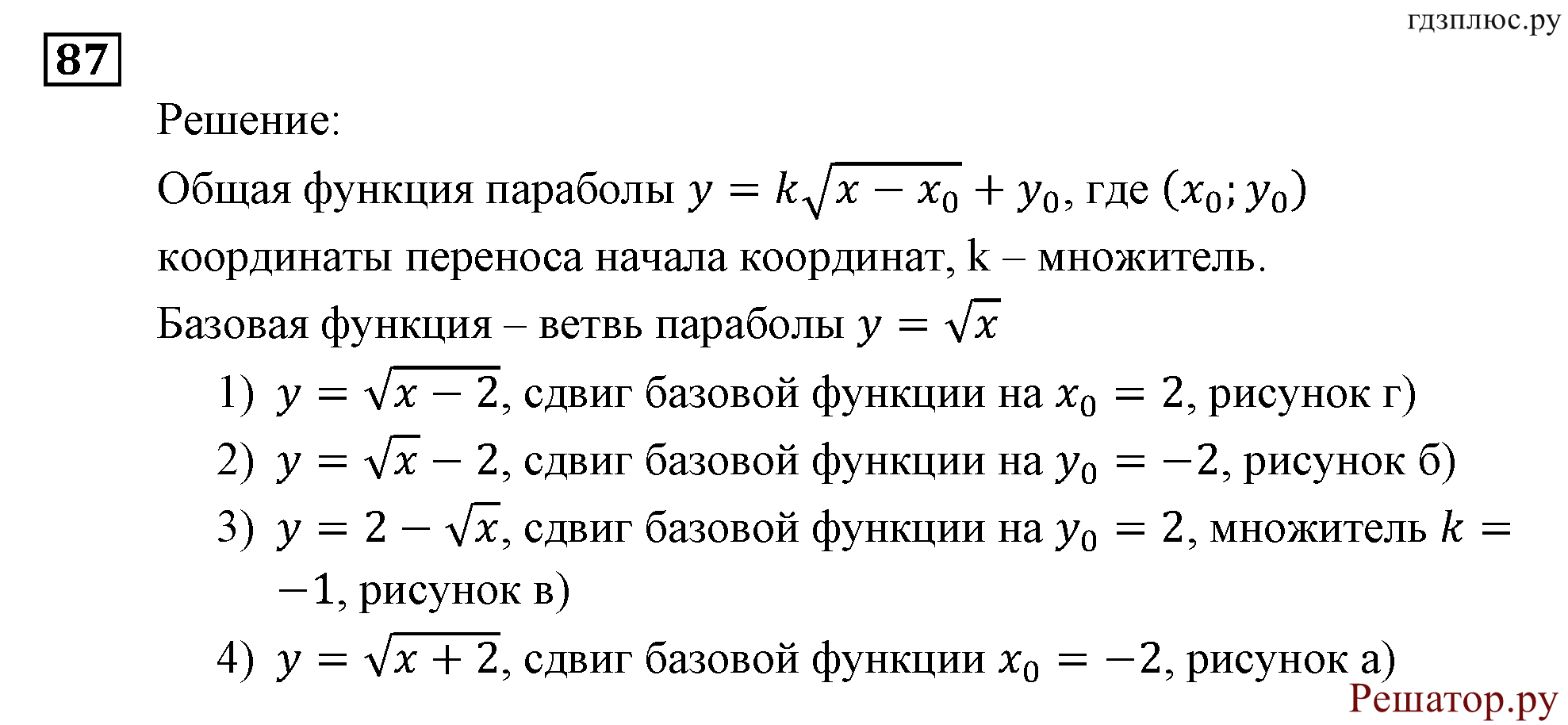 гдзплюс.ру

87

Решение:

Общая функция параболы $y = k\sqrt{x - x_0} + y_0$, где $(x_0; y_0)$ координаты переноса начала координат, k – множитель.

Базовая функция – ветвь параболы $y = \sqrt{x}$

1) $y = \sqrt{x - 2}$, сдвиг базовой функции на $x_0 = 2$, рисунок г)

2) $y = \sqrt{x} - 2$, сдвиг базовой функции на $y_0 = -2$, рисунок б)

3) $y = 2 - \sqrt{x}$, сдвиг базовой функции на $y_0 = 2$, множитель $k = -1$, рисунок в)

4) $y = \sqrt{x + 2}$, сдвиг базовой функции $x_0 = -2$, рисунок а)

Решатор.ру